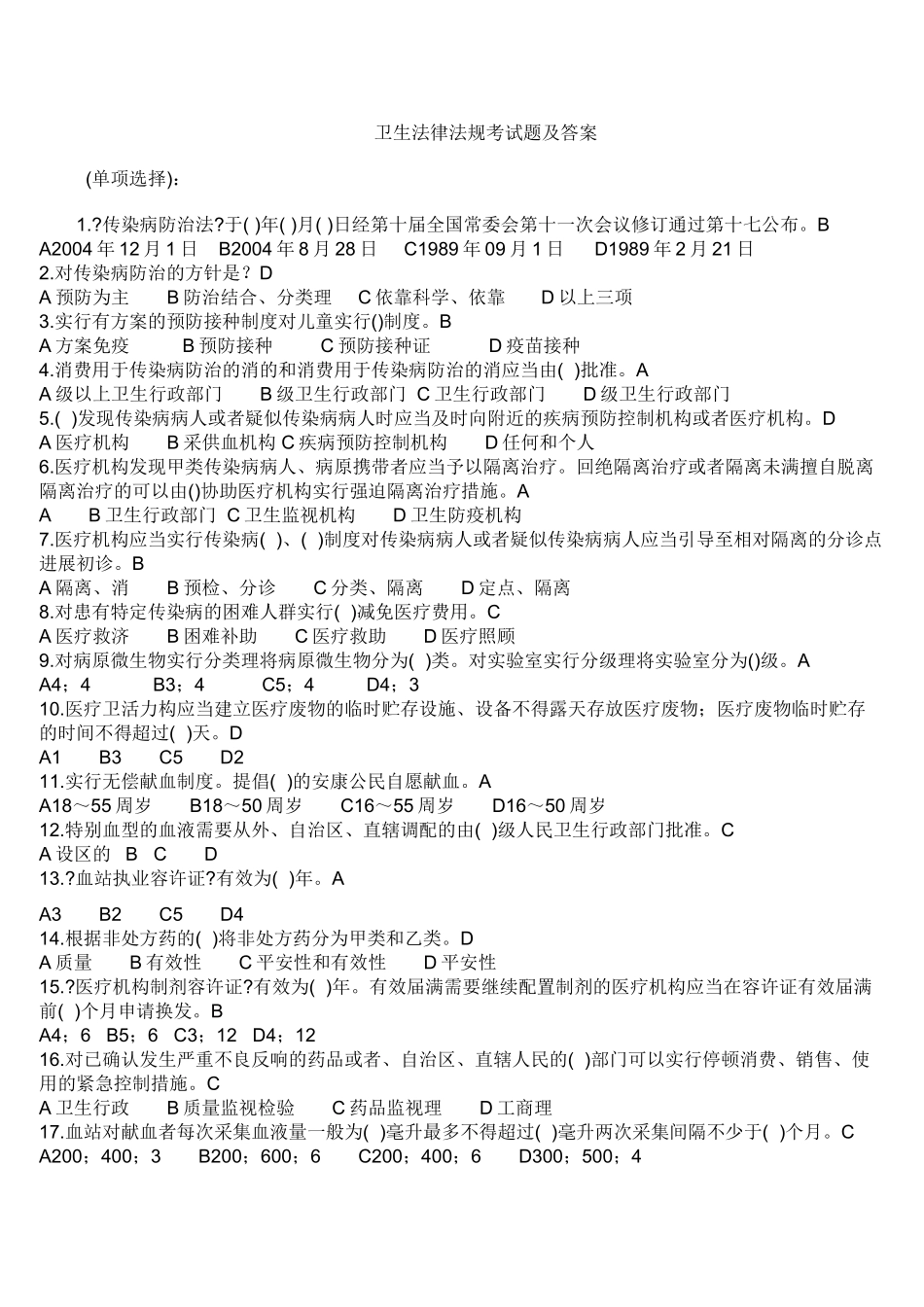 卫生法律法规考试题及答案

(单项选择):

1.?传染病防治法?于( )年( )月( )日经第十届全国常委会第十一次会议修订通过第十七公布。B
A2004年12月1日 B2004年8月28日 C1989年09月1日 D1989年2月21日
2.对传染病防治的方针是？D
A预防为主 B防治结合、分类理 C依靠科学、依靠 D以上三项
3.实行有方案的预防接种制度对儿童实行()制度。B
A方案免疫 B预防接种 C预防接种证 D疫苗接种
4.消费用于传染病防治的消的和消费用于传染病防治的消应当由( )批准。A
A级以上卫生行政部门 B级卫生行政部门 C卫生行政部门 D级卫生行政部门
5.( )发现传染病病人或者疑似传染病病人时应当及时向附近的疾病预防控制机构或者医疗机构。D
A医疗机构 B采供血机构 C疾病预防控制机构 D任何和个人
6.医疗机构发现甲类传染病病人、病原携带者应当予以隔离治疗。回绝隔离治疗或者隔离未满擅自脱离隔离治疗的可以由()协助医疗机构实行强迫隔离治疗措施。A
A B卫生行政部门 C卫生监视机构 D卫生防疫机构
7.医疗机构应当实行传染病( )、( )制度对传染病病人或者疑似传染病病人应当引导至相对隔离的分诊点进展初诊。B
A隔离、消 B预检、分诊 C分类、隔离 D定点、隔离
8.对患有特定传染病的困难人群实行( )减免医疗费用。C
A医疗救济 B困难补助 C医疗救助 D医疗照顾
9.对病原微生物实行分类理将病原微生物分为( )类。对实验室实行分级理将实验室分为()级。A
A4；4 B3；4 C5；4 D4；3
10.医疗卫活力构应当建立医疗废物的临时贮存设施、设备不得露天存放医疗废物；医疗废物临时贮存的时间不得超过( )天。D
A1 B3 C5 D2
11.实行无偿献血制度。提倡( )的安康公民自愿献血。A
A18～55周岁 B18～50周岁 C16～55周岁 D16～50周岁
12.特别血型的血液需要从外、自治区、直辖调配的由( )级人民卫生行政部门批准。C
A设区的 B C D
13.?血站执业容许证?有效为( )年。A

A3 B2 C5 D4
14.根据非处方药的( )将非处方药分为甲类和乙类。D
A质量 B有效性 C平安性和有效性 D平安性
15.?医疗机构制剂容许证?有效为( )年。有效届满需要继续配置制剂的医疗机构应当在容许证有效届满前( )个月申请换发。B
A4；6 B5；6 C3；12 D4；12
16.对已确认发生严重不良反响的药品或者、自治区、直辖人民的( )部门可以实行停顿消费、销售、使用的紧急控制措施。C
A卫生行政 B质量监视检验 C药品监视理 D工商理
17.血站对献血者每次采集血液量一般为( )毫升最多不得超过( )毫升两次采集间隔不少于( )个月。C
A200；400；3 B200；600；6 C200；400；6 D300；500；4